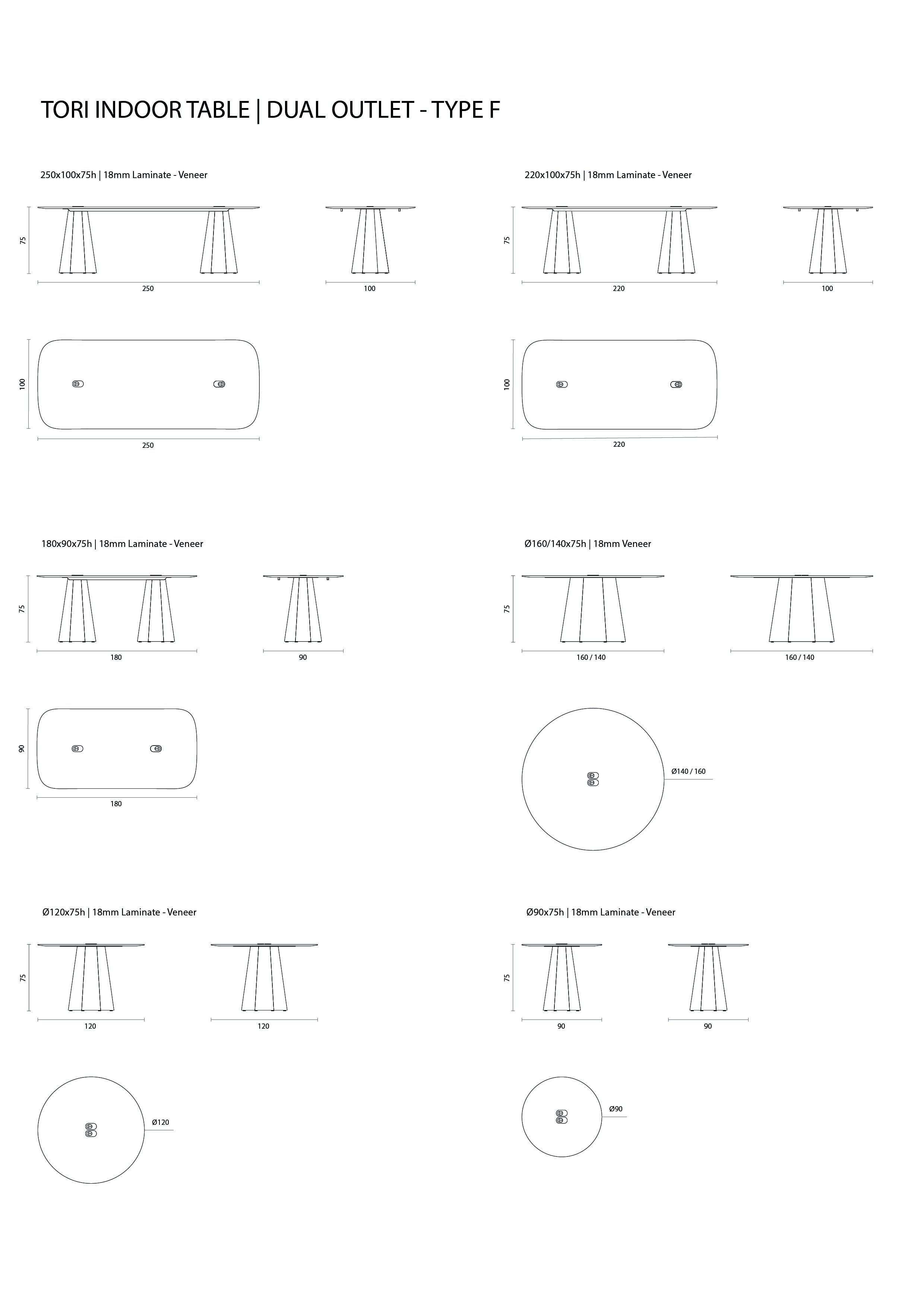 TORI INDOOR TABLE | DUAL OUTLET - TYPE F

250x100x75h | 18mm Laminate - Veneer

75

250

100

100

250

220x100x75h | 18mm Laminate - Veneer

75

220

100

100

220

180x90x75h | 18mm Laminate - Veneer

75

180

90

90

180

Ø160/140x75h | 18mm Veneer

75

160 / 140

160 / 140

Ø140 / 160

Ø120x75h | 18mm Laminate - Veneer

75

120

120

Ø120

Ø90x75h | 18mm Laminate - Veneer

75

90

90

Ø90